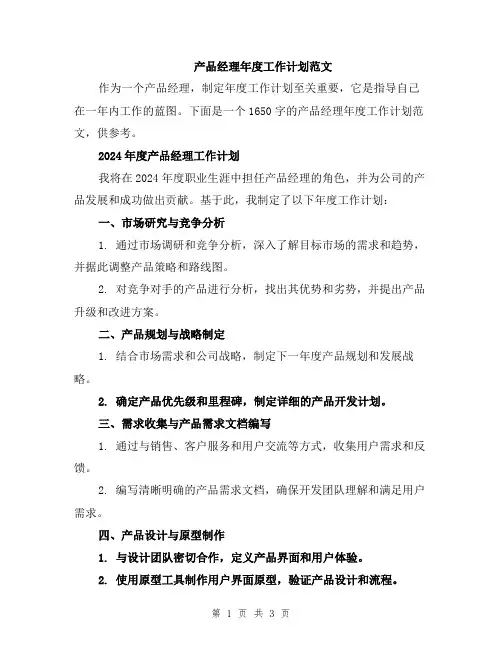 产品经理年度工作计划范文

作为一个产品经理，制定年度工作计划至关重要，它是指导自己在一年内工作的蓝图。下面是一个 1650 字的产品经理年度工作计划范文，供参考。

2024 年度产品经理工作计划

我将在 2024 年度职业生涯中担任产品经理的角色，并为公司的产品发展和成功做出贡献。基于此，我制定了以下年度工作计划：

一、市场研究与竞争分析

1. 通过市场调研和竞争分析，深入了解目标市场的需求和趋势，并据此调整产品策略和路线图。

2. 对竞争对手的产品进行分析，找出其优势和劣势，并提出产品升级和改进方案。

二、产品规划与战略制定

1. 结合市场需求和公司战略，制定下一年度产品规划和发展战略。

2. 确定产品优先级和里程碑，制定详细的产品开发计划。

三、需求收集与产品需求文档编写

1. 通过与销售、客户服务和用户交流等方式，收集用户需求和反馈。

2. 编写清晰明确的产品需求文档，确保开发团队理解和满足用户需求。

四、产品设计与原型制作

1. 与设计团队密切合作，定义产品界面和用户体验。

2. 使用原型工具制作用户界面原型，验证产品设计和流程。

第 1 页 共 3 页